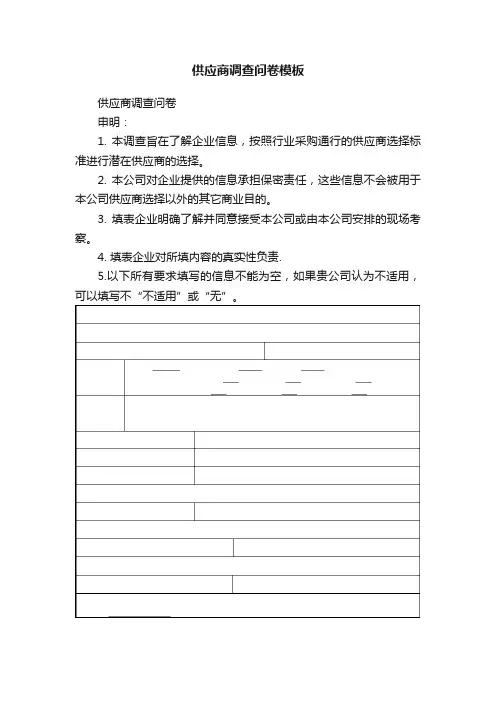 供应商调查问卷模板

供应商调查问卷

申明：

1. 本调查旨在了解企业信息，按照行业采购通行的供应商选择标准进行潜在供应商的选择。

2. 本公司对企业提供的信息承担保密责任，这些信息不会被用于本公司供应商选择以外的其它商业目的。

3. 填表企业明确了解并同意接受本公司或由本公司安排的现场考察。

4. 填表企业对所填内容的真实性负责.

5.以下所有要求填写的信息不能为空，如果贵公司认为不适用，可以填写不“不适用”或“无”。